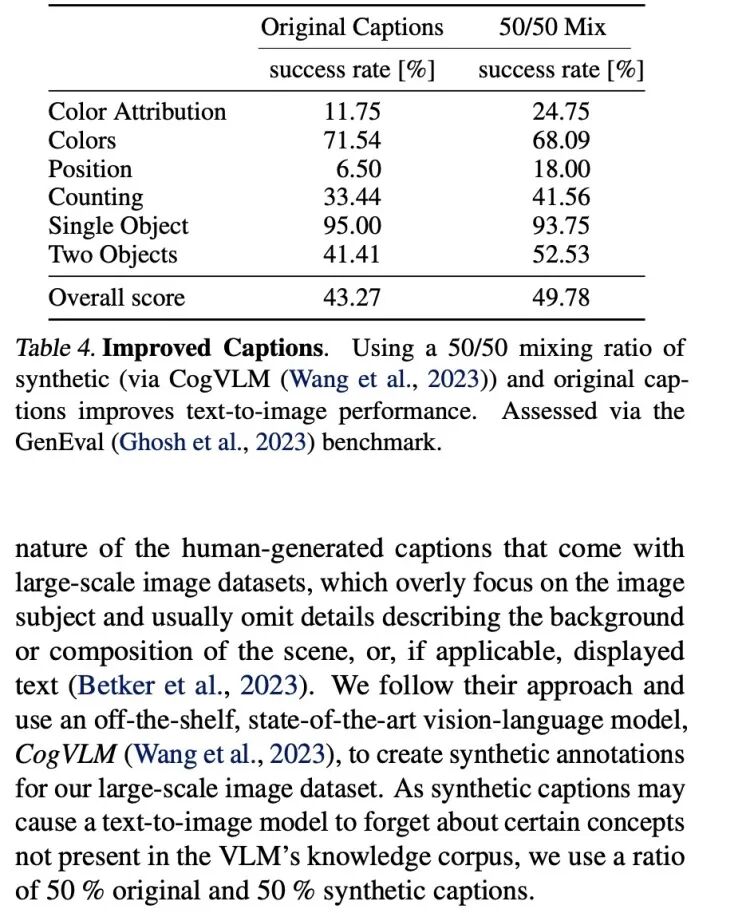 |  | Original Captions | 50/50 Mix |
|---|---|---|
|  | success rate [%] | success rate [%] |
| Color Attribution | 11.75 | 24.75 |
| Colors | 71.54 | 68.09 |
| Position | 6.50 | 18.00 |
| Counting | 33.44 | 41.56 |
| Single Object | 95.00 | 93.75 |
| Two Objects | 41.41 | 52.53 |
| Overall score | 43.27 | 49.78 |

Table 4. Improved Captions. Using a 50/50 mixing ratio of synthetic (via CogVLM (Wang et al., 2023)) and original captions improves text-to-image performance. Assessed via the GenEval (Ghosh et al., 2023) benchmark.

nature of the human-generated captions that come with large-scale image datasets, which overly focus on the image subject and usually omit details describing the background or composition of the scene, or, if applicable, displayed text (Betker et al., 2023). We follow their approach and use an off-the-shelf, state-of-the-art vision-language model, CogVLM (Wang et al., 2023), to create synthetic annotations for our large-scale image dataset. As synthetic captions may cause a text-to-image model to forget about certain concepts not present in the VLM's knowledge corpus, we use a ratio of 50 % original and 50 % synthetic captions.